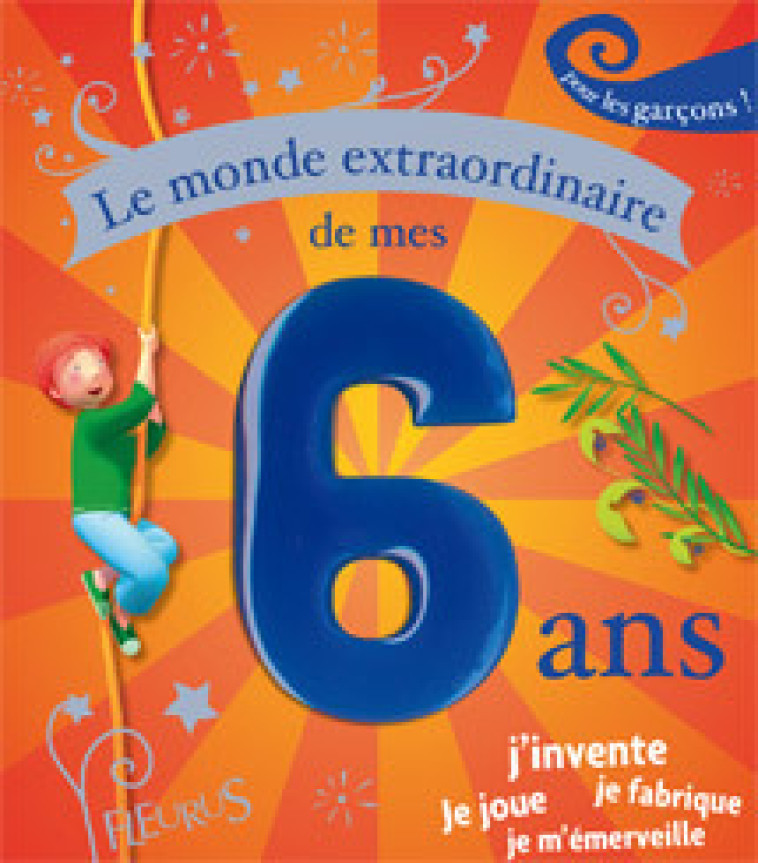 pour les garçons !

Le monde extraordinaire
de mes
6 ans

j'invente
je joue je fabrique
je m'émerveille

FLEURUS